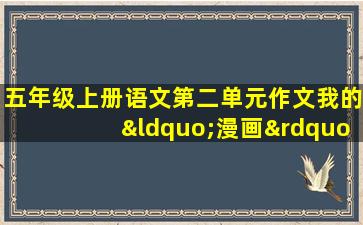 五年级上册语文第二单元作文我的&ldquo;漫画&rdquo